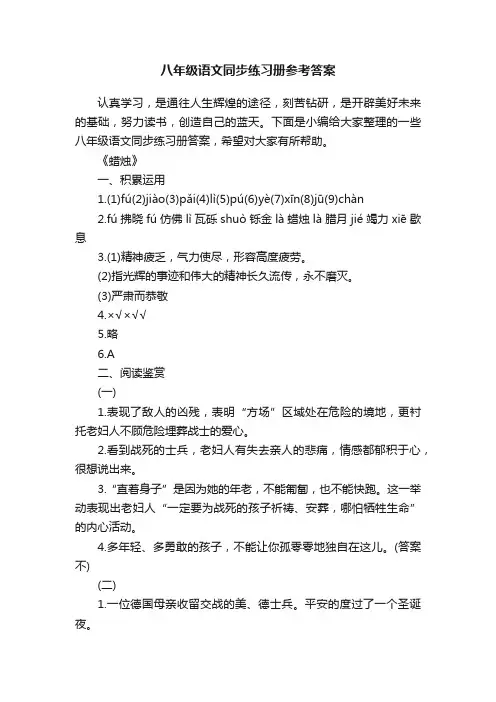 八年级语文同步练习册参考答案

认真学习，是通往人生辉煌的途径，刻苦钻研，是开辟美好未来的基础，努力读书，创造自己的蓝天。下面是小编给大家整理的一些八年级语文同步练习册答案，希望对大家有所帮助。

《蜡烛》

一、积累运用

1.(1)fú(2)jiào(3)pǎi(4)lì(5)pú(6)yè(7)xīn(8)jū(9)chàn

2.fú 拂晓 fú 仿佛 lì 瓦砾 shuò 铄金 là 蜡烛 là 腊月 jié 竭力 xiē 歇息

3.(1)精神疲乏，气力使尽，形容高度疲劳。

(2)指光辉的事迹和伟大的精神长久流传，永不磨灭。

(3)严肃而恭敬

4.×√×√√

5.略

6.A

二、阅读鉴赏

(一)

1.表现了敌人的凶残，表明“方场”区域处在危险的境地，更衬托老妇人不顾危险埋葬战士的爱心。

2.看到战死的士兵，老妇人有失去亲人的悲痛，情感都郁积于心，很想说出来。

3.“直着身子”是因为她的年老，不能匍匐，也不能快跑。这一举动表现出老妇人“一定要为战死的孩子祈祷、安葬，哪怕牺牲生命”的内心活动。

4.多年轻、多勇敢的孩子，不能让你孤零零地独自在这儿。(答案不)

(二)

1.一位德国母亲收留交战的美、德士兵。平安的度过了一个圣诞夜。